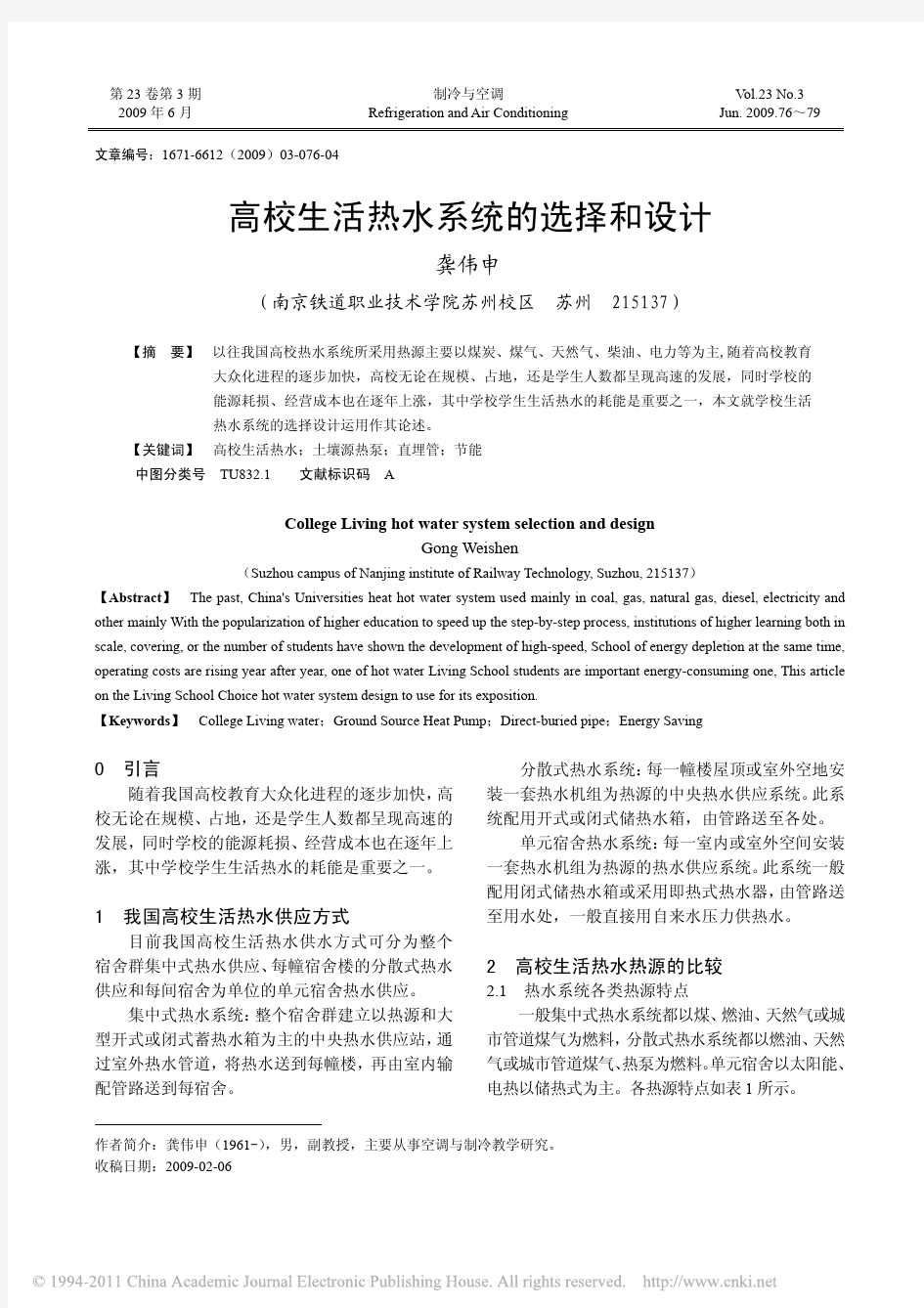 第 23 卷第 3 期
2009 年 6 月

制冷与空调
Refrigeration and Air Conditioning

Vol.23 No.3
Jun. 2009.76～79

文章编号：1671-6612（2009）03-076-04

高校生活热水系统的选择和设计

龚伟申

（南京铁道职业技术学院苏州校区　苏州　215137）

【摘　要】 以往我国高校热水系统所采用热源主要以煤炭、煤气、天然气、柴油、电力等为主,随着高校教育大众化进程的逐步加快，高校无论在规模、占地，还是学生人数都呈现高速的发展，同时学校的能源耗损、经营成本也在逐年上涨，其中学校学生生活热水的耗能是重要之一，本文就学校生活热水系统的选择设计运用作其论述。

【关键词】 高校生活热水；土壤源热泵；直埋管；节能

中图分类号　TU832.1　　文献标识码　A

College Living hot water system selection and design

Gong Weishen

（Suzhou campus of Nanjing institute of Railway Technology, Suzhou, 215137）

【Abstract】 The past, China's Universities heat hot water system used mainly in coal, gas, natural gas, diesel, electricity and other mainly With the popularization of higher education to speed up the step-by-step process, institutions of higher learning both in scale, covering, or the number of students have shown the development of high-speed, School of energy depletion at the same time, operating costs are rising year after year, one of hot water Living School students are important energy-consuming one, This article on the Living School Choice hot water system design to use for its exposition.

【Keywords】 College Living water；Ground Source Heat Pump；Direct-buried pipe；Energy Saving

0　引言

随着我国高校教育大众化进程的逐步加快，高校无论在规模、占地，还是学生人数都呈现高速的发展，同时学校的能源耗损、经营成本也在逐年上涨，其中学校学生生活热水的耗能是重要之一。

1　我国高校生活热水供应方式

目前我国高校生活热水供水方式可分为整个宿舍群集中式热水供应、每幢宿舍楼的分散式热水供应和每间宿舍为单位的单元宿舍热水供应。

集中式热水系统：整个宿舍群建立以热源和大型开式或闭式蓄热水箱为主的中央热水供应站，通过室外热水管道，将热水送到每幢楼，再由室内输配管路送到每宿舍。

分散式热水系统：每一幢楼屋顶或室外空地安装一套热水机组为热源的中央热水供应系统。此系统配用开式或闭式储热水箱，由管路送至各处。

单元宿舍热水系统：每一室内或室外空间安装一套热水机组为热源的热水供应系统。此系统一般配用闭式储热水箱或采用即热式热水器，由管路送至用水处，一般直接用自来水压力供热水。

2　高校生活热水热源的比较

2.1　热水系统各类热源特点

一般集中式热水系统都以煤、燃油、天然气或城市管道煤气为燃料，分散式热水系统都以燃油、天然气或城市管道煤气、热泵为燃料。单元宿舍以太阳能、电热以储热式为主。各热源特点如表 1 所示。

作者简介：龚伟申（1961-），男，副教授，主要从事空调与制冷教学研究。
收稿日期：2009-02-06

© 1994-2011 China Academic Journal Electronic Publishing House. All rights reserved.　http://www.cnki.net